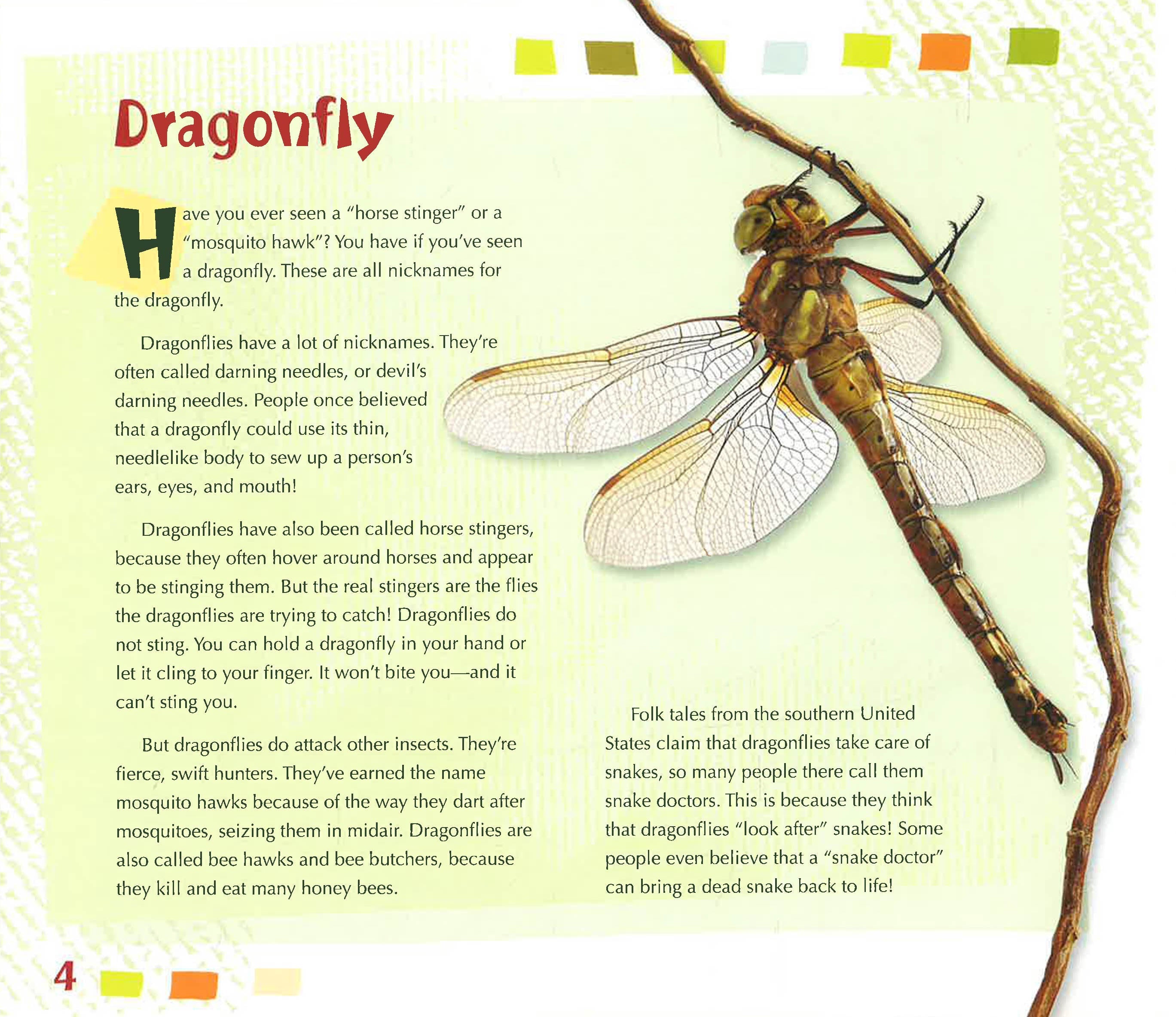 Dragonfly

Have you ever seen a "horse stinger" or a "mosquito hawk"? You have if you've seen a dragonfly. These are all nicknames for the dragonfly.

Dragonflies have a lot of nicknames. They're often called darning needles, or devil's darning needles. People once believed that a dragonfly could use its thin, needlelike body to sew up a person's ears, eyes, and mouth!

Dragonflies have also been called horse stingers, because they often hover around horses and appear to be stinging them. But the real stingers are the flies the dragonflies are trying to catch! Dragonflies do not sting. You can hold a dragonfly in your hand or let it cling to your finger. It won't bite you—and it can't sting you.

But dragonflies do attack other insects. They're fierce, swift hunters. They've earned the name mosquito hawks because of the way they dart after mosquitoes, seizing them in midair. Dragonflies are also called bee hawks and bee butchers, because they kill and eat many honey bees.

Folk tales from the southern United States claim that dragonflies take care of snakes, so many people there call them snake doctors. This is because they think that dragonflies "look after" snakes! Some people even believe that a "snake doctor" can bring a dead snake back to life!

4